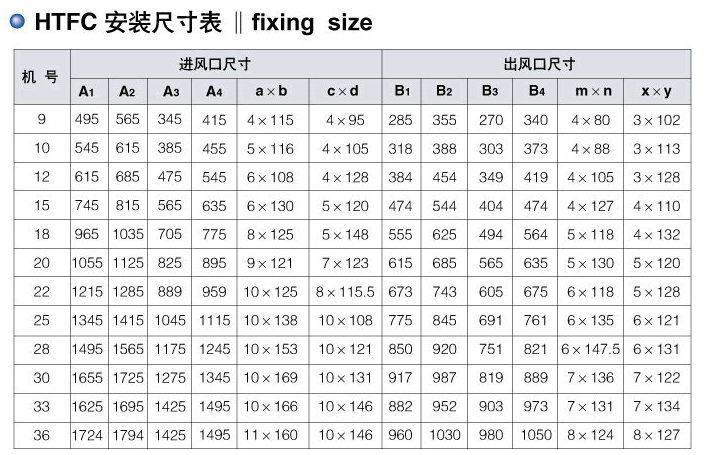 HTFC 安装尺寸表 ‖ fixing size

| 机 号 | 进风口尺寸 | | | | | | 出风口尺寸 | | | | | |
|---|---|---|---|---|---|---|---|---|---|---|---|---|
| | $A_1$ | $A_2$ | $A_3$ | $A_4$ | $a \times b$ | $c \times d$ | $B_1$ | $B_2$ | $B_3$ | $B_4$ | $m \times n$ | $x \times y$ |
| 9 | 495 | 565 | 345 | 415 | $4 \times 115$ | $4 \times 95$ | 285 | 355 | 270 | 340 | $4 \times 80$ | $3 \times 102$ |
| 10 | 545 | 615 | 385 | 455 | $5 \times 116$ | $4 \times 105$ | 318 | 388 | 303 | 373 | $4 \times 88$ | $3 \times 113$ |
| 12 | 615 | 685 | 475 | 545 | $6 \times 108$ | $4 \times 128$ | 384 | 454 | 349 | 419 | $4 \times 105$ | $3 \times 128$ |
| 15 | 745 | 815 | 565 | 635 | $6 \times 130$ | $5 \times 120$ | 474 | 544 | 404 | 474 | $4 \times 127$ | $4 \times 110$ |
| 18 | 965 | 1035 | 705 | 775 | $8 \times 125$ | $5 \times 148$ | 555 | 625 | 494 | 564 | $5 \times 118$ | $4 \times 132$ |
| 20 | 1055 | 1125 | 825 | 895 | $9 \times 121$ | $7 \times 123$ | 615 | 685 | 565 | 635 | $5 \times 130$ | $5 \times 120$ |
| 22 | 1215 | 1285 | 889 | 959 | $10 \times 125$ | $8 \times 115.5$ | 673 | 743 | 605 | 675 | $6 \times 118$ | $5 \times 128$ |
| 25 | 1345 | 1415 | 1045 | 1115 | $10 \times 138$ | $10 \times 108$ | 775 | 845 | 691 | 761 | $6 \times 135$ | $6 \times 121$ |
| 28 | 1495 | 1565 | 1175 | 1245 | $10 \times 153$ | $10 \times 121$ | 850 | 920 | 751 | 821 | $6 \times 147.5$ | $6 \times 131$ |
| 30 | 1655 | 1725 | 1275 | 1345 | $10 \times 169$ | $10 \times 131$ | 917 | 987 | 819 | 889 | $7 \times 136$ | $7 \times 122$ |
| 33 | 1625 | 1695 | 1425 | 1495 | $10 \times 166$ | $10 \times 146$ | 882 | 952 | 903 | 973 | $7 \times 131$ | $7 \times 134$ |
| 36 | 1724 | 1794 | 1425 | 1495 | $11 \times 160$ | $10 \times 146$ | 960 | 1030 | 980 | 1050 | $8 \times 124$ | $8 \times 127$ |